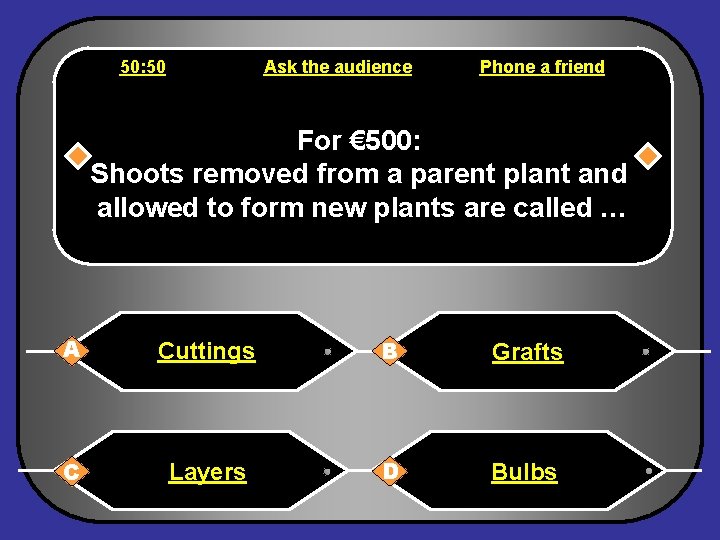 50:50 Ask the audience Phone a friend

For €500:
Shoots removed from a parent plant and allowed to form new plants are called …

A Cuttings

B Grafts

C Layers

D Bulbs